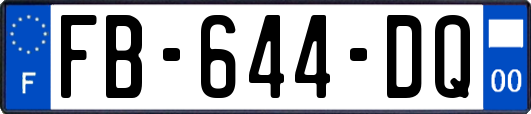 F

FB-644-DQ

00